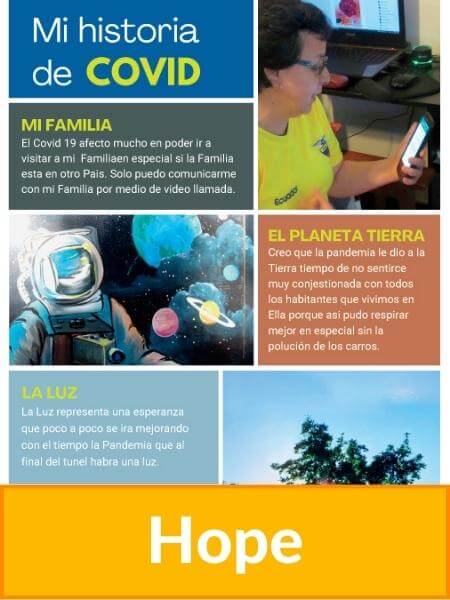 Mi historia de COVID

MI FAMILIA
El Covid 19 afecto mucho en poder ir a visitar a mi Familiaen especial si la Familia esta en otro Pais. Solo puedo comunicarme con mi Familia por medio de video llamada.

EL PLANETA TIERRA
Creo que la pandemia le dio a la Tierra tiempo de no sentirce muy conjestionada con todos los habitantes que vivimos en Ella porque asi pudo respirar mejor en especial sin la polución de los carros.

LA LUZ
La Luz representa una esperanza que poco a poco se ira mejorando con el tiempo la Pandemia que al final del tunel habra una luz.

Hope